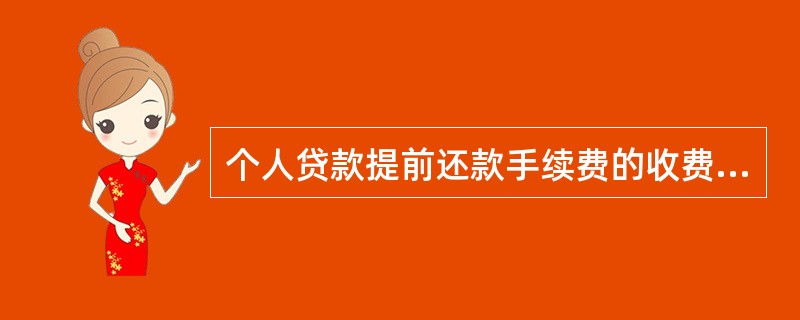 个人贷款提前还款手续费的收费...